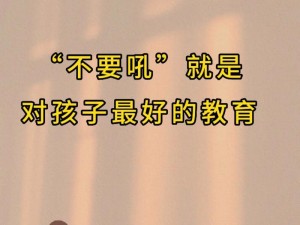 “不要吼”就是
对孩子最好的教育